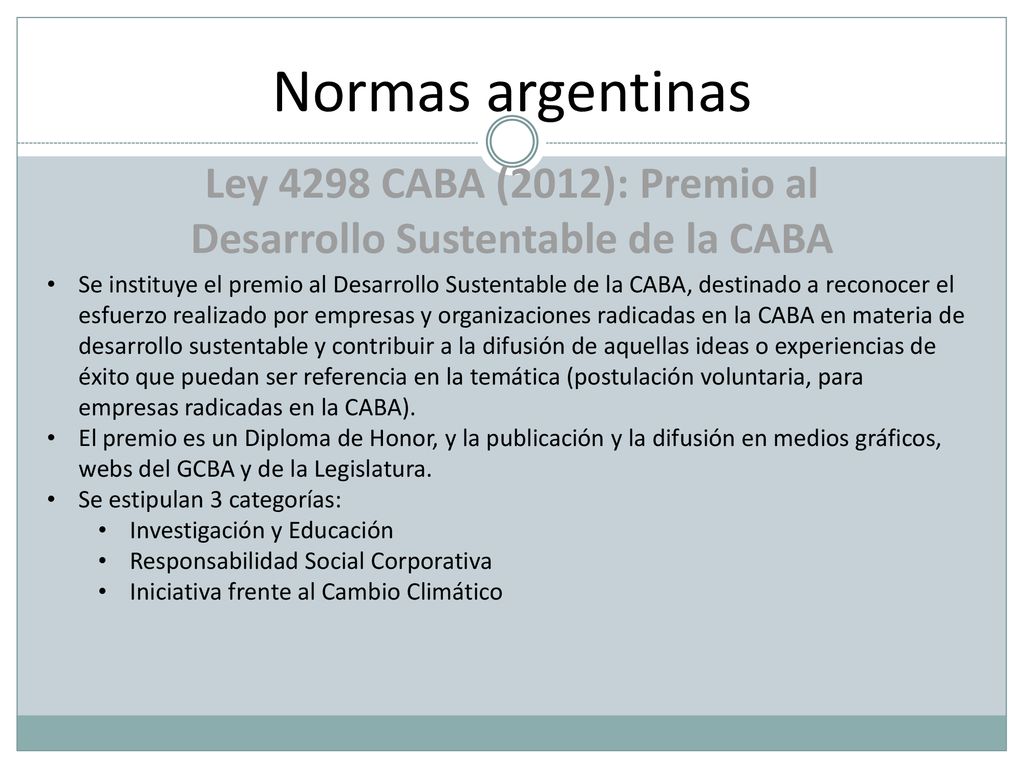 Normas argentinas

Ley 4298 CABA (2012): Premio al Desarrollo Sustentable de la CABA

• Se instituye el premio al Desarrollo Sustentable de la CABA, destinado a reconocer el esfuerzo realizado por empresas y organizaciones radicadas en la CABA en materia de desarrollo sustentable y contribuir a la difusión de aquellas ideas o experiencias de éxito que puedan ser referencia en la temática (postulación voluntaria, para empresas radicadas en la CABA).
• El premio es un Diploma de Honor, y la publicación y la difusión en medios gráficos, webs del GCBA y de la Legislatura.
• Se estipulan 3 categorías:
  • Investigación y Educación
  • Responsabilidad Social Corporativa
  • Iniciativa frente al Cambio Climático